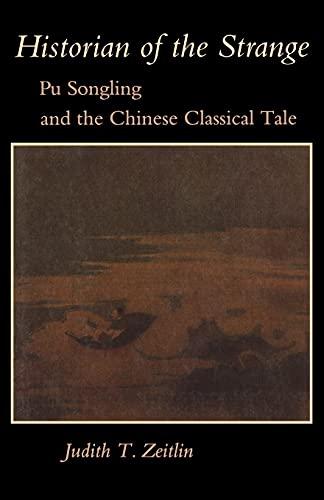 Historian of the Strange

Pu Songling and the Chinese Classical Tale

Judith T. Zeitlin